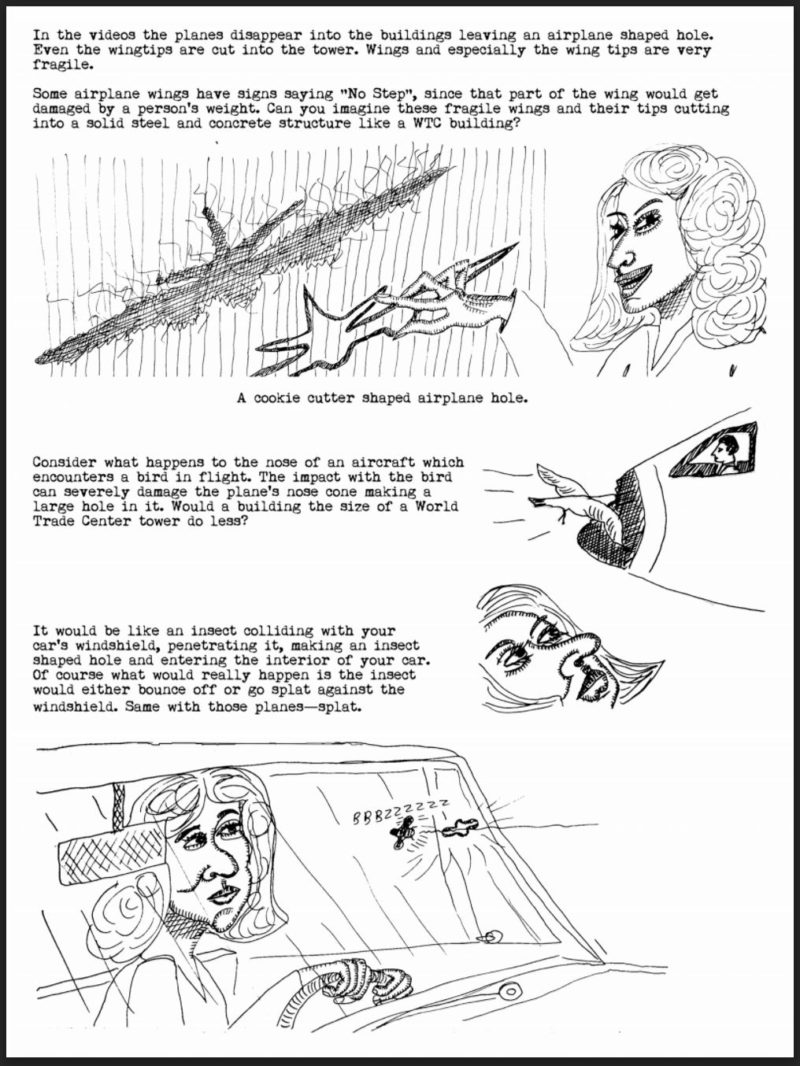 In the videos the planes disappear into the buildings leaving an airplane shaped hole. Even the wingtips are cut into the tower. Wings and especially the wing tips are very fragile.

Some airplane wings have signs saying "No Step", since that part of the wing would get damaged by a person's weight. Can you imagine these fragile wings and their tips cutting into a solid steel and concrete structure like a WTC building?

A cookie cutter shaped airplane hole.

Consider what happens to the nose of an aircraft which encounters a bird in flight. The impact with the bird can severely damage the plane's nose cone making a large hole in it. Would a building the size of a World Trade Center tower do less?

It would be like an insect colliding with your car's windshield, penetrating it, making an insect shaped hole and entering the interior of your car. Of course what would really happen is the insect would either bounce off or go splat against the windshield. Same with those planes—splat.

BBBZZZZZZ